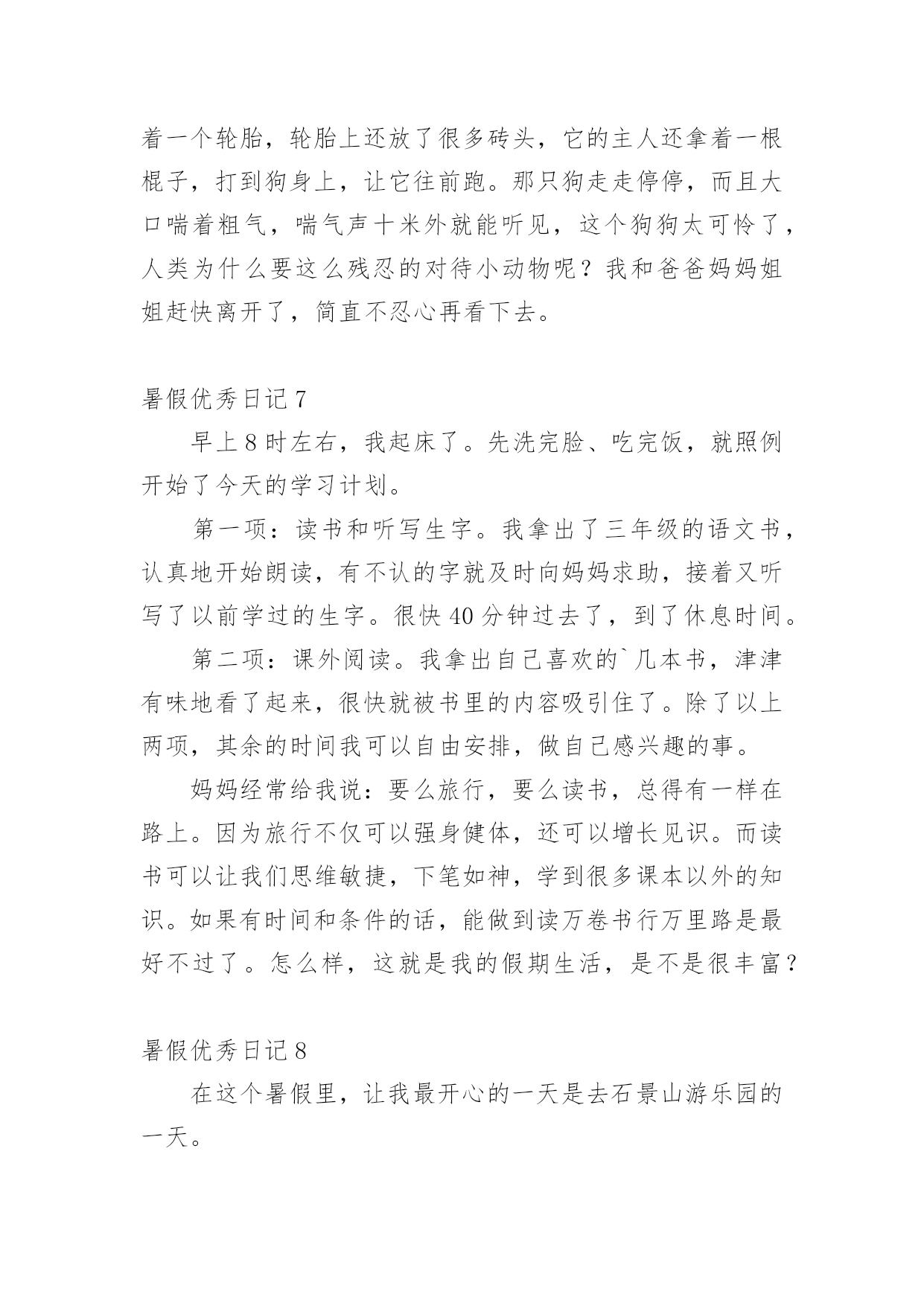 着一个轮胎，轮胎上还放了很多砖头，它的主人还拿着一根棍子，打到狗身上，让它往前跑。那只狗走走停停，而且大口喘着粗气，喘气声十米外就能听见，这个狗狗太可怜了，人类为什么要这么残忍的对待小动物呢？我和爸爸妈妈姐姐赶快离开了，简直不忍心再看下去。

暑假优秀日记 7

早上 8 时左右，我起床了。先洗完脸、吃完饭，就照例开始了今天的学习计划。

第一项：读书和听写生字。我拿出了三年级的语文书，认真地开始朗读，有不认的字就及时向妈妈求助，接着又听写了以前学过的生字。很快 40 分钟过去了，到了休息时间。

第二项：课外阅读。我拿出自己喜欢的`几本书，津津有味地看了起来，很快就被书里的内容吸引住了。除了以上两项，其余的时间我可以自由安排，做自己感兴趣的事。

妈妈经常给我说：要么旅行，要么读书，总得有一样在路上。因为旅行不仅可以强身健体，还可以增长见识。而读书可以让我们思维敏捷，下笔如神，学到很多课本以外的知识。如果有时间和条件的话，能做到读万卷书行万里路是最好不过了。怎么样，这就是我的假期生活，是不是很丰富？

暑假优秀日记 8

在这个暑假里，让我最开心的一天是去石景山游乐园的一天。